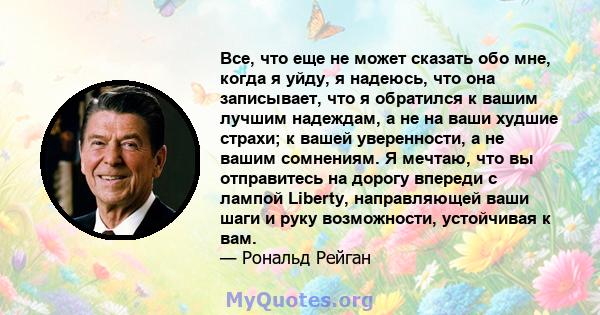 Все, что еще не может сказать обо мне, когда я уйду, я надеюсь, что она записывает, что я обратился к вашим лучшим надеждам, а не на ваши худшие страхи; к вашей уверенности, а не вашим сомнениям. Я мечтаю, что вы отправитесь на дорогу впереди с лампой Liberty, направляющей ваши шаги и руку возможности, устойчивая к вам.
— Рональд Рейган

MyQuotes.org